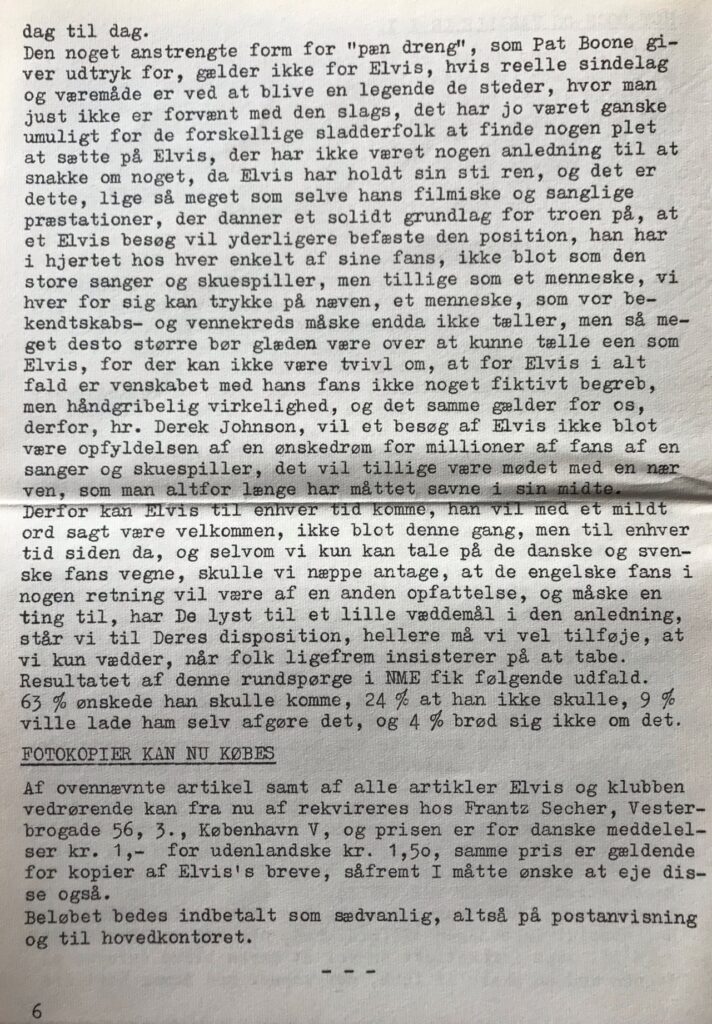 dag til dag.
Den noget anstrengte form for "pæn dreng", som Pat Boone giver udtryk for, gælder ikke for Elvis, hvis reelle sindelag og væremåde er ved at blive en legende de steder, hvor man just ikke er forvænt med den slags, det har jo været ganske umuligt for de forskellige sladderfolk at finde nogen plet at sætte på Elvis, der har ikke været nogen anledning til at snakke om noget, da Elvis har holdt sin sti ren, og det er dette, lige så meget som selve hans filmiske og sanglige præstationer, der danner et solidt grundlag for troen på, at et Elvis besøg vil yderligere befæste den position, han har i hjertet hos hver enkelt af sine fans, ikke blot som den store sanger og skuespiller, men tillige som et menneske, vi hver for sig kan trykke på næven, et menneske, som vor bekendtskabs- og vennekreds måske endda ikke tæller, men så meget desto større bør glæden være over at kunne tælle een som Elvis, for der kan ikke være tvivl om, at for Elvis i alt fald er venskabet med hans fans ikke noget fiktivt begreb, men håndgribelig virkelighed, og det samme gælder for os, derfor, hr. Derek Johnson, vil et besøg af Elvis ikke blot være opfyldelsen af en ønskedrøm for millioner af fans af en sanger og skuespiller, det vil tillige være mødet med en nær ven, som man altfor længe har måttet savne i sin midte.
Derfor kan Elvis til enhver tid komme, han vil med et mildt ord sagt være velkommen, ikke blot denne gang, men til enhver tid siden da, og selvom vi kun kan tale på de danske og svenske fans vegne, skulle vi næppe antage, at de engelske fans i nogen retning vil være af en anden opfattelse, og måske en ting til, har De lyst til et lille væddemål i den anledning, står vi til Deres disposition, hellere må vi vel tilføje, at vi kun vædder, når folk ligefrem insisterer på at tabe.
Resultatet af denne rundspørge i NME fik følgende udfald.
63 % ønskede han skulle komme, 24 % at han ikke skulle, 9 % ville lade ham selv afgøre det, og 4 % brød sig ikke om det.

FOTOKOPIER KAN NU KØBES

Af ovennævnte artikel samt af alle artikler Elvis og klubben vedrørende kan fra nu af rekvireres hos Frantz Secher, Vesterbrogade 56, 3., København V, og prisen er for danske meddelelser kr. 1,- for udenlandske kr. 1,5o, samme pris er gældende for kopier af Elvis's breve, såfremt I måtte ønske at eje disse også.
Beløbet bedes indbetalt som sædvanlig, altså på postanvisning og til hovedkontoret.

- - -

6